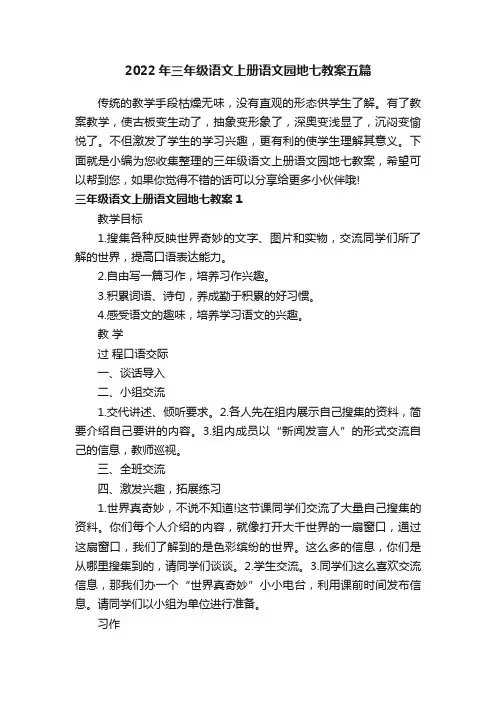 2022年三年级语文上册语文园地七教案五篇

传统的教学手段枯燥无味，没有直观的形态供学生了解。有了教案教学，使古板变生动了，抽象变形象了，深奥变浅显了，沉闷变愉悦了。不但激发了学生的学习兴趣，更有利的使学生理解其意义。下面就是小编为您收集整理的三年级语文上册语文园地七教案，希望可以帮到您，如果你觉得不错的话可以分享给更多小伙伴哦!

三年级语文上册语文园地七教案1

教学目标

1.搜集各种反映世界奇妙的文字、图片和实物，交流同学们所了解的世界，提高口语表达能力。

2.自由写一篇习作，培养习作兴趣。

3.积累词语、诗句，养成勤于积累的好习惯。

4.感受语文的趣味，培养学习语文的兴趣。

教 学

过 程口语交际

一、谈话导入

二、小组交流

1.交代讲述、倾听要求。2.各人先在组内展示自己搜集的资料，简要介绍自己要讲的内容。3.组内成员以“新闻发言人”的形式交流自己的信息，教师巡视。

三、全班交流

四、激发兴趣，拓展练习

1.世界真奇妙，不说不知道!这节课同学们交流了大量自己搜集的资料。你们每个人介绍的内容，就像打开大千世界的一扇窗口，通过这扇窗口，我们了解到的是色彩缤纷的世界。这么多的信息，你们是从哪里搜集到的，请同学们谈谈。2.学生交流。3.同学们这么喜欢交流信息，那我们办一个“世界真奇妙”小小电台，利用课前时间发布信息。请同学们以小组为单位进行准备。

习作